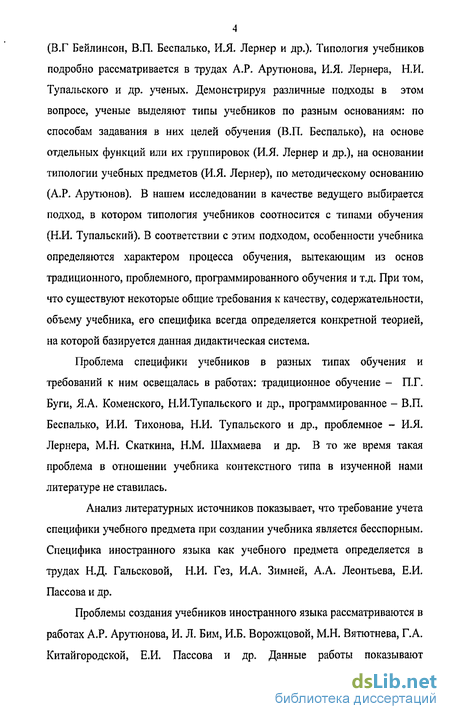 4

(В.Г Бейлинсон, В.П. Беспалько, И.Я. Лернер и др.). Типология учебников подробно рассматривается в трудах А.Р. Арутюнова, И.Я. Лернера, Н.И. Тупальского и др. ученых. Демонстрируя различные подходы в этом вопросе, ученые выделяют типы учебников по разным основаниям: по способам задавания в них целей обучения (В.П. Беспалько), на основе отдельных функций или их группировок (И.Я. Лернер и др.), на основании типологии учебных предметов (И.Я. Лернер), по методическому основанию (А.Р. Арутюнов). В нашем исследовании в качестве ведущего выбирается подход, в котором типология учебников соотносится с типами обучения (Н.И. Тупальский). В соответствии с этим подходом, особенности учебника определяются характером процесса обучения, вытекающим из основ традиционного, проблемного, программированного обучения и т.д. При том, что существуют некоторые общие требования к качеству, содержательности, объему учебника, его специфика всегда определяется конкретной теорией, на которой базируется данная дидактическая система.

Проблема специфики учебников в разных типах обучения и требований к ним освещалась в работах: традиционное обучение – П.Г. Буги, Я.А. Коменского, Н.И.Тупальского и др., программированное – В.П. Беспалько, И.И. Тихонова, Н.И. Тупальского и др., проблемное – И.Я. Лернера, М.Н. Скаткина, Н.М. Шахмаева и др. В то же время такая проблема в отношении учебника контекстного типа в изученной нами литературе не ставилась.

Анализ литературных источников показывает, что требование учета специфики учебного предмета при создании учебника является бесспорным. Специфика иностранного языка как учебного предмета определяется в трудах Н.Д. Гальсковой, Н.И. Гез, И.А. Зимней, А.А. Леонтьева, Е.И. Пассова и др.

Проблемы создания учебников иностранного языка рассматриваются в работах А.Р. Арутюнова, И. Л. Бим, И.Б. Ворожцовой, М.Н. Вятютнева, Г.А. Китайгородской, Е.И. Пассова и др. Данные работы показывают

dsLib.net
библиотека диссертаций